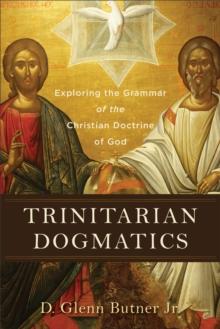 Exploring the Grammar
of the
Christian Doctrine
of God

TRINITARIAN
DOGMATICS

D. Glenn Butner Jr.